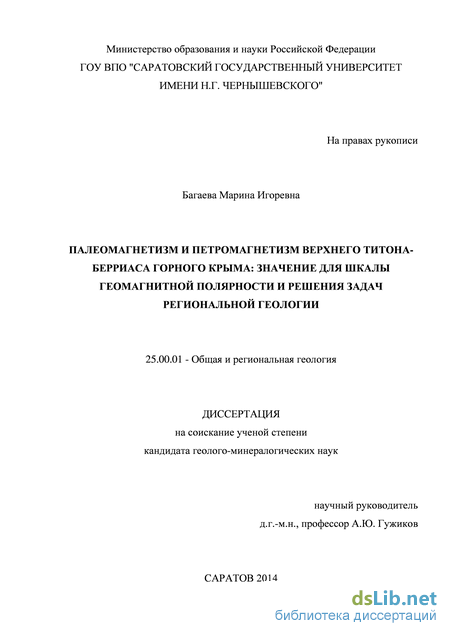 Министерство образования и науки Российской Федерации
ГОУ ВПО "САРАТОВСКИЙ ГОСУДАРСТВЕННЫЙ УНИВЕРСИТЕТ
ИМЕНИ Н.Г. ЧЕРНЫШЕВСКОГО"

На правах рукописи

Багаева Марина Игоревна

ПАЛЕОМАГНЕТИЗМ И ПЕТРОМАГНЕТИЗМ ВЕРХНЕГО ТИТОНА-БЕРРИАСА ГОРНОГО КРЫМА: ЗНАЧЕНИЕ ДЛЯ ШКАЛЫ ГЕОМАГНИТНОЙ ПОЛЯРНОСТИ И РЕШЕНИЯ ЗАДАЧ РЕГИОНАЛЬНОЙ ГЕОЛОГИИ

25.00.01 - Общая и региональная геология

ДИССЕРТАЦИЯ
на соискание ученой степени
кандидата геолого-минералогических наук

научный руководитель
д.г.-м.н., профессор А.Ю. Гужиков

САРАТОВ 2014

dsLib.net
библиотека диссертаций